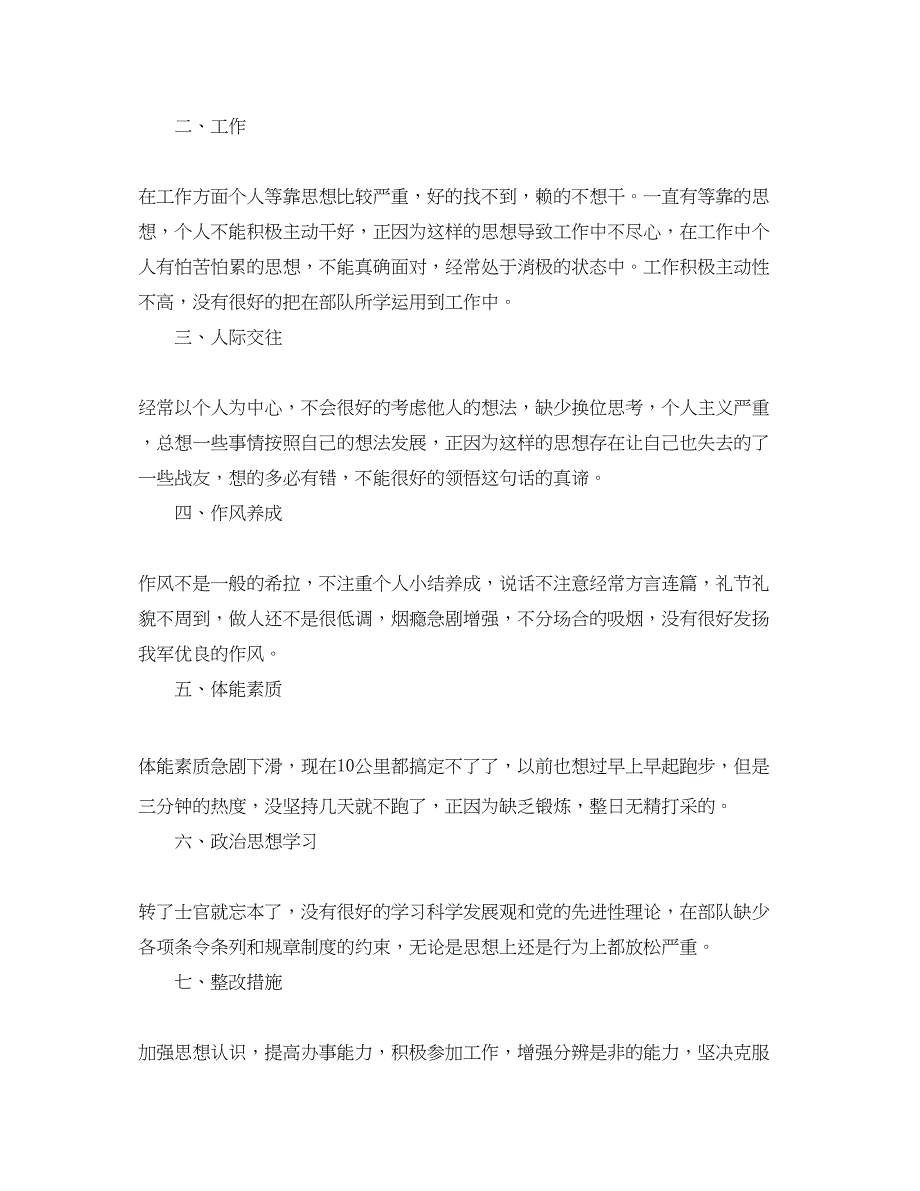 二、工作

在工作方面个人等靠思想比较严重，好的找不到，赖的不想干。一直有等靠的思想，个人不能积极主动干好，正因为这样的思想导致工作中不尽心，在工作中个人有怕苦怕累的思想，不能真确面对，经常处于消极的状态中。工作积极主动性不高，没有很好的把在部队所学运用到工作中。

三、人际交往

经常以个人为中心，不会很好的考虑他人的想法，缺少换位思考，个人主义严重，总想一些事情按照自己的想法发展，正因为这样的思想存在让自己也失去的了一些战友，想的多必有错，不能很好的领悟这句话的真谛。

四、作风养成

作风不是一般的希拉，不注重个人小结养成，说话不注意经常方言连篇，礼节礼貌不周到，做人还不是很低调，烟瘾急剧增强，不分场合的吸烟，没有很好发扬我军优良的作风。

五、体能素质

体能素质急剧下滑，现在10公里都搞定不了了，以前也想过早上早起跑步，但是三分钟的热度，没坚持几天就不跑了，正因为缺乏锻炼，整日无精打采的。

六、政治思想学习

转了士官就忘本了，没有很好的学习科学发展观和党的先进性理论，在部队缺少各项条令条列和规章制度的约束，无论是思想上还是行为上都放松严重。

七、整改措施

加强思想认识，提高办事能力，积极参加工作，增强分辨是非的能力，坚决克服